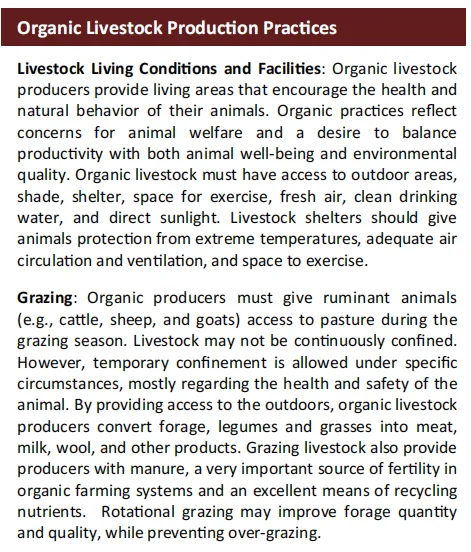 Organic Livestock Production Practices

Livestock Living Conditions and Facilities: Organic livestock producers provide living areas that encourage the health and natural behavior of their animals. Organic practices reflect concerns for animal welfare and a desire to balance productivity with both animal well-being and environmental quality. Organic livestock must have access to outdoor areas, shade, shelter, space for exercise, fresh air, clean drinking water, and direct sunlight. Livestock shelters should give animals protection from extreme temperatures, adequate air circulation and ventilation, and space to exercise.

Grazing: Organic producers must give ruminant animals (e.g., cattle, sheep, and goats) access to pasture during the grazing season. Livestock may not be continuously confined. However, temporary confinement is allowed under specific circumstances, mostly regarding the health and safety of the animal. By providing access to the outdoors, organic livestock producers convert forage, legumes and grasses into meat, milk, wool, and other products. Grazing livestock also provide producers with manure, a very important source of fertility in organic farming systems and an excellent means of recycling nutrients. Rotational grazing may improve forage quantity and quality, while preventing over-grazing.